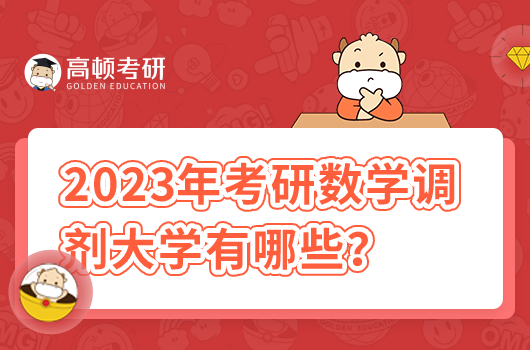 高顿考研
GOLDEN EDUCATION

2023年考研数学调剂大学有哪些？